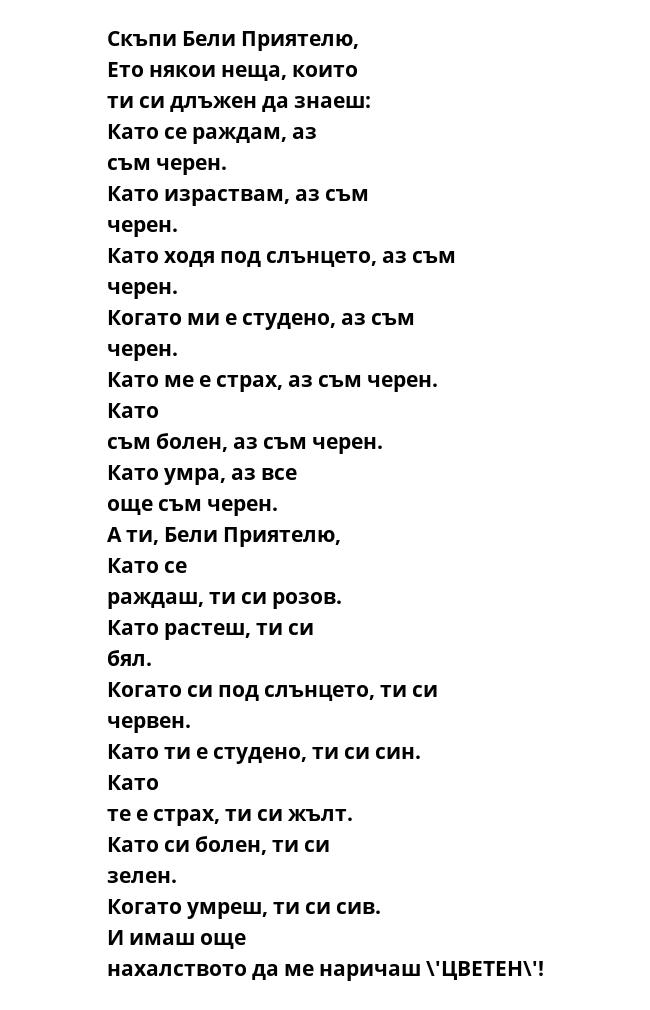 Скъпи Бели Приятелю,
Ето някои неща, които
ти си длъжен да знаеш:
Като се раждам, аз
съм черен.
Като израствам, аз съм
черен.
Като ходя под слънцето, аз съм
черен.
Когато ми е студено, аз съм
черен.
Като ме е страх, аз съм черен.
Като
съм болен, аз съм черен.
Като умра, аз все
още съм черен.
А ти, Бели Приятелю,
Като се
раждаш, ти си розов.
Като растеш, ти си
бял.
Когато си под слънцето, ти си
червен.
Като ти е студено, ти си син.
Като
те е страх, ти си жълт.
Като си болен, ти си
зелен.
Когато умреш, ти си сив.
И имаш още
нахалството да ме наричаш \'ЦВЕТЕН\'!